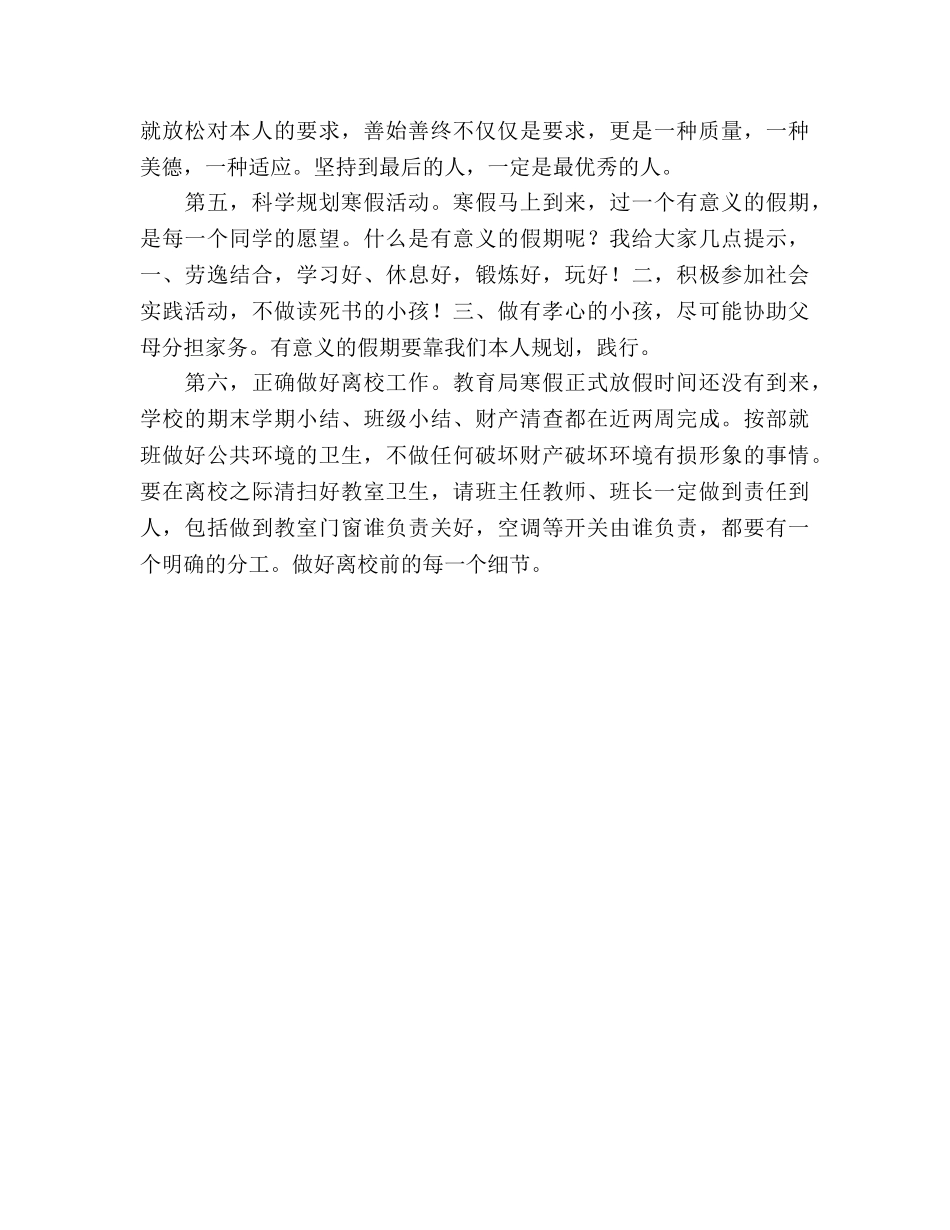 就放松对本人的要求，善始善终不仅仅是要求，更是一种质量，一种美德，一种适应。坚持到最后的人，一定是最优秀的人。

第五，科学规划寒假活动。寒假马上到来，过一个有意义的假期，是每一个同学的愿望。什么是有意义的假期呢？我给大家几点提示，一、劳逸结合，学习好、休息好，锻炼好，玩好！二，积极参加社会实践活动，不做读死书的小孩！三、做有孝心的小孩，尽可能协助父母分担家务。有意义的假期要靠我们本人规划，践行。

第六，正确做好离校工作。教育局寒假正式放假时间还没有到来，学校的期末学期小结、班级小结、财产清查都在近两周完成。按部就班做好公共环境的卫生，不做任何破坏财产破坏环境有损形象的事情。要在离校之际清扫好教室卫生，请班主任教师、班长一定做到责任到人，包括做到教室门窗谁负责关好，空调等开关由谁负责，都要有一个明确的分工。做好离校前的每一个细节。